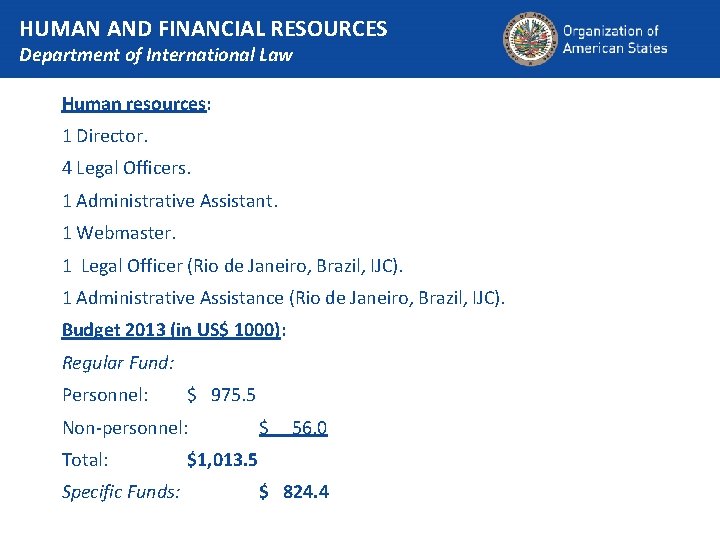 HUMAN AND FINANCIAL RESOURCES
Department of International Law

Organization of American States

Human resources:

1 Director.

4 Legal Officers.

1 Administrative Assistant.

1 Webmaster.

1 Legal Officer (Rio de Janeiro, Brazil, IJC).

1 Administrative Assistance (Rio de Janeiro, Brazil, IJC).

Budget 2013 (in US$ 1000):

Regular Fund:

Personnel: $ 975.5

Non-personnel: $ 56.0

Total: $1,013.5

Specific Funds: $ 824.4